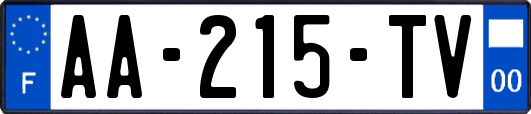 F
AA-215-TV
00